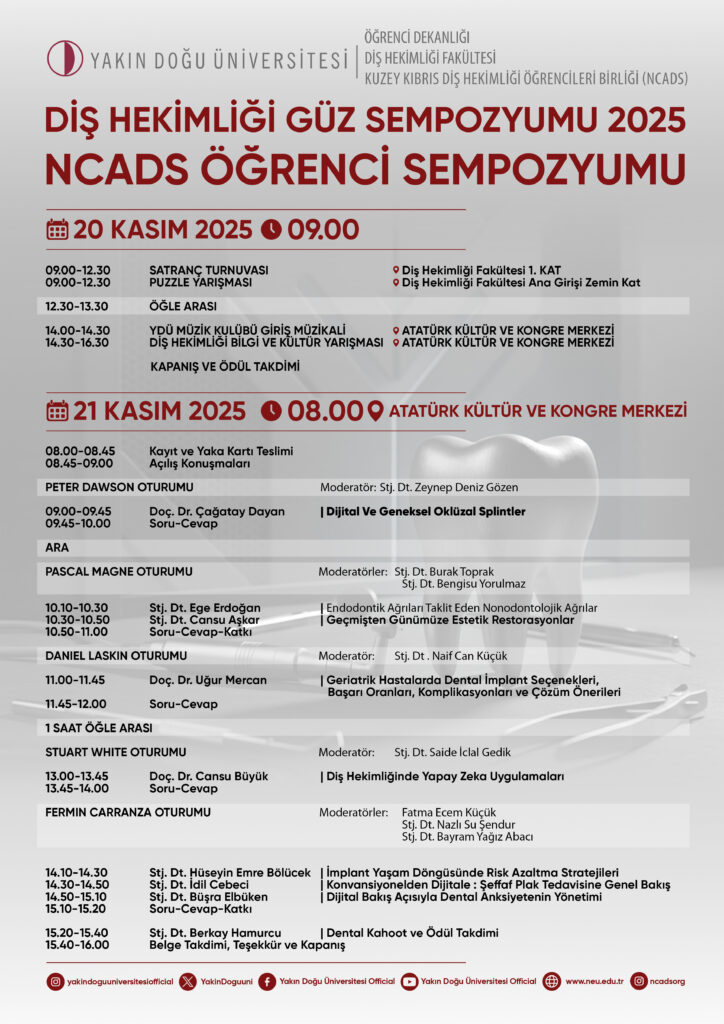 YAKIN DOĞU ÜNİVERSİTESİ
ÖĞRENCİ DEKANLIĞI
DİŞ HEKİMLİĞİ FAKÜLTESİ
KUZEY KIBRIS DİŞ HEKİMLİĞİ ÖĞRENCİLERİ BİRLİĞİ (NCADS)

DİŞ HEKİMLİĞİ GÜZ SEMPOZYUMU 2025
NCADS ÖĞRENCİ SEMPOZYUMU

20 KASIM 2025 09.00

09.00-12.30 SATRANÇ TURNUVASI Diş Hekimliği Fakültesi 1. KAT
09.00-12.30 PUZZLE YARIŞMASI Diş Hekimliği Fakültesi Ana Girişi Zemin Kat

12.30-13.30 ÖĞLE ARASI

14.00-14.30 YDÜ MÜZİK KULÜBÜ GİRİŞ MÜZİKALİ ATATÜRK KÜLTÜR VE KONGRE MERKEZİ
14.30-16.30 DİŞ HEKİMLİĞİ BİLGİ VE KÜLTÜR YARIŞMASI ATATÜRK KÜLTÜR VE KONGRE MERKEZİ

KAPANIŞ VE ÖDÜL TAKDİMİ

21 KASIM 2025 08.00 ATATÜRK KÜLTÜR VE KONGRE MERKEZİ

08.00-08.45 Kayıt ve Yaka Kartı Teslimi
08.45-09.00 Açılış Konuşmaları

PETER DAWSON OTURUMU Moderatör: Stj. Dt. Zeynep Deniz Gözen

09.00-09.45 Doç. Dr. Çağatay Dayan | Dijital Ve Geneksel Oklüzal Splintler
09.45-10.00 Soru-Cevap

ARA

PASCAL MAGNE OTURUMU Moderatörler: Stj. Dt. Burak Toprak
Stj. Dt. Bengisu Yorulmaz

10.10-10.30 Stj. Dt. Ege Erdoğan | Endodontik Ağrıları Taklit Eden Nonodontolojik Ağrılar
10.30-10.50 Stj. Dt. Cansu Aşkar | Geçmişten Günümüze Estetik Restorasyonlar
10.50-11.00 Soru-Cevap-Katkı

DANIEL LASKIN OTURUMU Moderatör: Stj. Dt . Naif Can Küçük

11.00-11.45 Doç. Dr. Uğur Mercan | Geriatrik Hastalarda Dental İmplant Seçenekleri, Başarı Oranları, Komplikasyonları ve Çözüm Önerileri
11.45-12.00 Soru-Cevap

1 SAAT ÖĞLE ARASI

STUART WHITE OTURUMU Moderatör: Stj. Dt. Saide İclal Gedik

13.00-13.45 Doç. Dr. Cansu Büyük | Diş Hekimliğinde Yapay Zeka Uygulamaları
13.45-14.00 Soru-Cevap

FERMIN CARRANZA OTURUMU Moderatörler: Fatma Ecem Küçük
Stj. Dt. Nazlı Su Şendur
Stj. Dt. Bayram Yağız Abacı

14.10-14.30 Stj. Dt. Hüseyin Emre Bölücek | İmplant Yaşam Döngüsünde Risk Azaltma Stratejileri
14.30-14.50 Stj. Dt. İdil Cebeci | Konvansiyonelden Dijitale : Şeffaf Plak Tedavisine Genel Bakış
14.50-15.10 Stj. Dt. Büşra Elbüken | Dijital Bakış Açısıyla Dental Anksiyetenin Yönetimi
15.10-15.20 Soru-Cevap-Katkı

15.20-15.40 Stj. Dt. Berkay Hamurcu | Dental Kahoot ve Ödül Takdimi
15.40-16.00 Belge Takdimi, Teşekkür ve Kapanış

yakindoguuniversitesiofficial YakinDoguuni Yakın Doğu Üniversitesi Official Yakın Doğu Üniversitesi Official www.neu.edu.tr ncadsorg